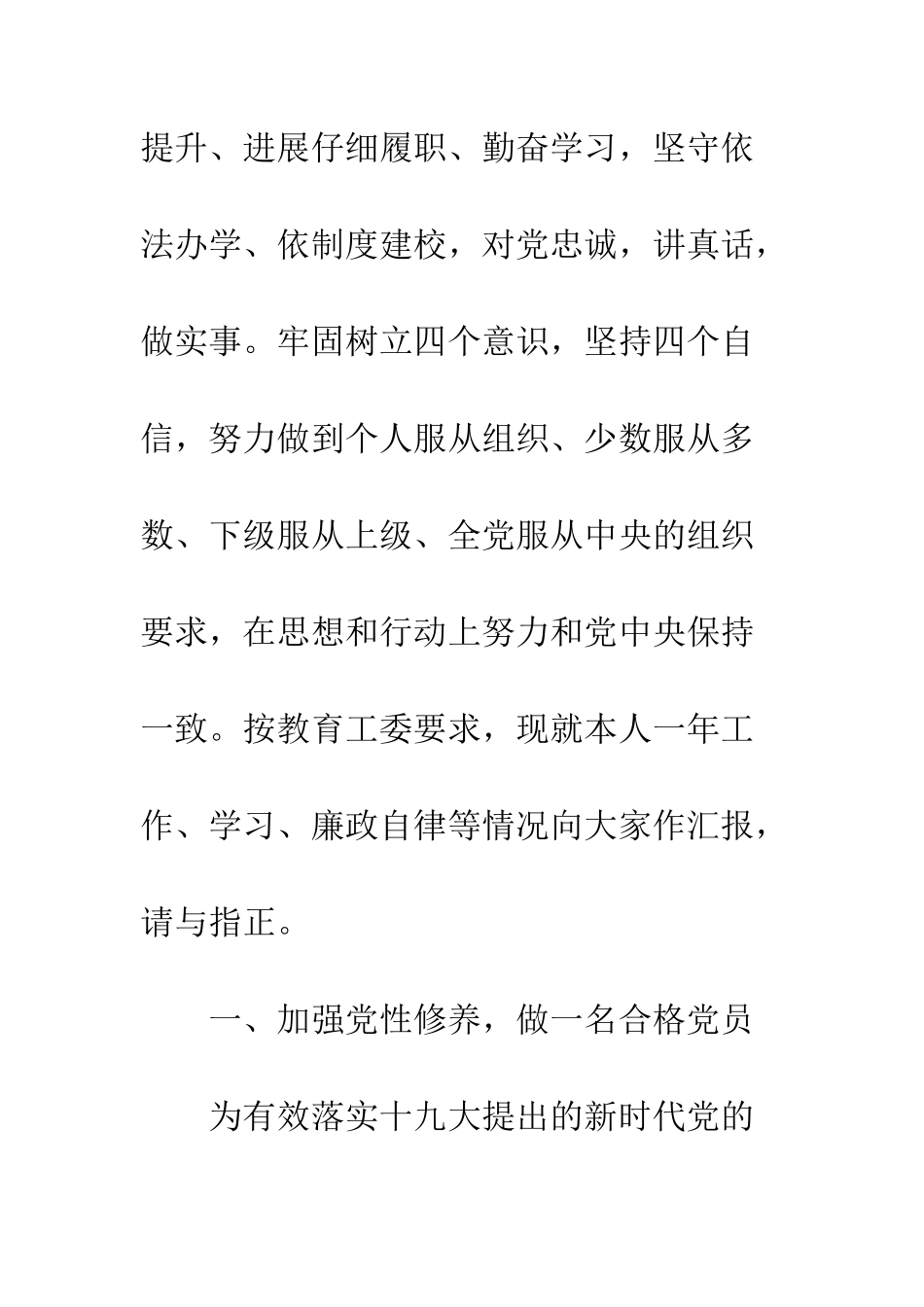 提升、进展仔细履职、勤奋学习，坚守依法办学、依制度建校，对党忠诚，讲真话，做实事。牢固树立四个意识，坚持四个自信，努力做到个人服从组织、少数服从多数、下级服从上级、全党服从中央的组织要求，在思想和行动上努力和党中央保持一致。按教育工委要求，现就本人一年工作、学习、廉政自律等情况向大家作汇报，请与指正。

一、加强党性修养，做一名合格党员

为有效落实十九大提出的新时代党的